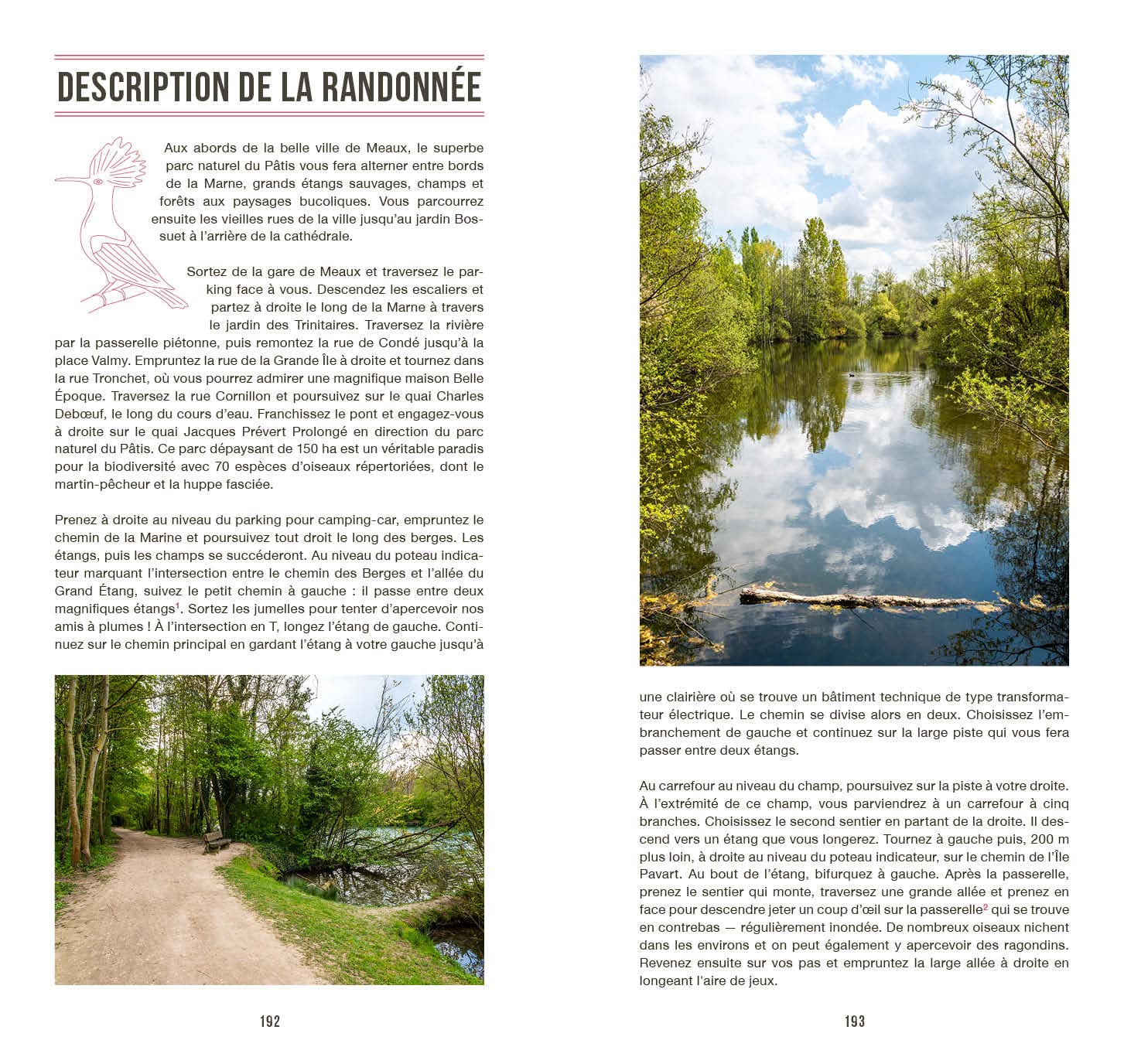 DESCRIPTION DE LA RANDONNÉE

Aux abords de la belle ville de Meaux, le superbe parc naturel du Pâtis vous fera alterner entre bords de la Marne, grands étangs sauvages, champs et forêts aux paysages bucoliques. Vous parcourrez ensuite les vieilles rues de la ville jusqu'au jardin Bossuet à l'arrière de la cathédrale.

Sortez de la gare de Meaux et traversez le parking face à vous. Descendez les escaliers et partez à droite le long de la Marne à travers le jardin des Trinitaires. Traversez la rivière par la passerelle piétonne, puis remontez la rue de Condé jusqu'à la place Valmy. Empruntez la rue de la Grande Île à droite et tournez dans la rue Tronchet, où vous pourrez admirer une magnifique maison Belle Époque. Traversez la rue Cornillon et poursuivez sur le quai Charles Debœuf, le long du cours d'eau. Franchissez le pont et engagez-vous à droite sur le quai Jacques Prévert Prolongé en direction du parc naturel du Pâtis. Ce parc dépaysant de 150 ha est un véritable paradis pour la biodiversité avec 70 espèces d'oiseaux répertoriées, dont le martin-pêcheur et la huppe fasciée.

Prenez à droite au niveau du parking pour camping-car, empruntez le chemin de la Marine et poursuivez tout droit le long des berges. Les étangs, puis les champs se succéderont. Au niveau du poteau indicateur marquant l'intersection entre le chemin des Berges et l'allée du Grand Étang, suivez le petit chemin à gauche : il passe entre deux magnifiques étangs$^1$. Sortez les jumelles pour tenter d'apercevoir nos amis à plumes ! À l'intersection en T, longez l'étang de gauche. Continuez sur le chemin principal en gardant l'étang à votre gauche jusqu'à

192

une clairière où se trouve un bâtiment technique de type transformateur électrique. Le chemin se divise alors en deux. Choisissez l'embranchement de gauche et continuez sur la large piste qui vous fera passer entre deux étangs.

Au carrefour au niveau du champ, poursuivez sur la piste à votre droite. À l'extrémité de ce champ, vous parviendrez à un carrefour à cinq branches. Choisissez le second sentier en partant de la droite. Il descend vers un étang que vous longerez. Tournez à gauche puis, 200 m plus loin, à droite au niveau du poteau indicateur, sur le chemin de l'Île Pavart. Au bout de l'étang, bifurquez à gauche. Après la passerelle, prenez le sentier qui monte, traversez une grande allée et prenez en face pour descendre jeter un coup d'œil sur la passerelle$^2$ qui se trouve en contrebas — régulièrement inondée. De nombreux oiseaux nichent dans les environs et on peut également y apercevoir des ragondins. Revenez ensuite sur vos pas et empruntez la large allée à droite en longeant l'aire de jeux.

193